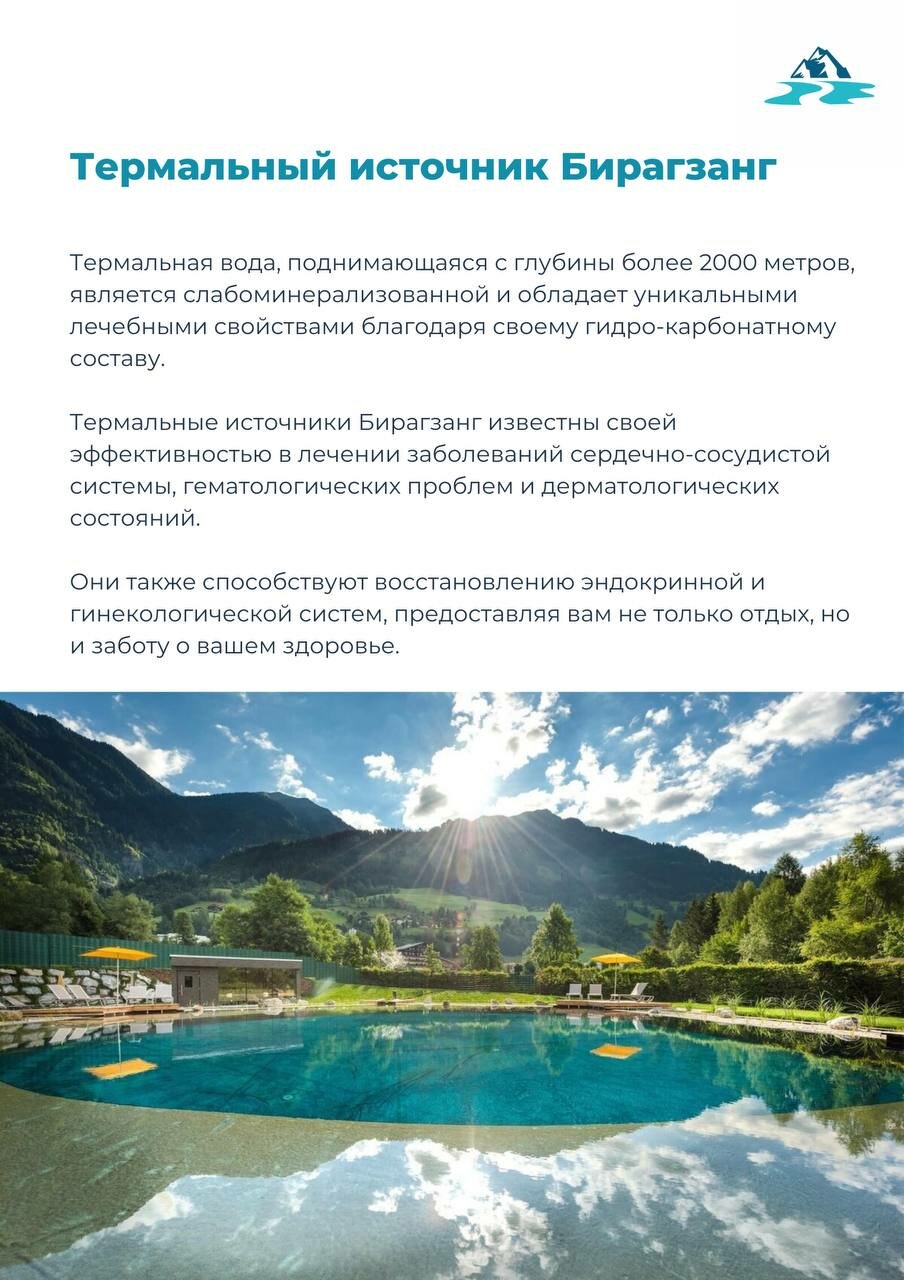 Термальный источник Бирагзанг

Термальная вода, поднимающаяся с глубины более 2000 метров, является слабоминерализованной и обладает уникальными лечебными свойствами благодаря своему гидро-карбонатному составу.

Термальные источники Бирагзанг известны своей эффективностью в лечении заболеваний сердечно-сосудистой системы, гематологических проблем и дерматологических состояний.

Они также способствуют восстановлению эндокринной и гинекологической систем, предоставляя вам не только отдых, но и заботу о вашем здоровье.